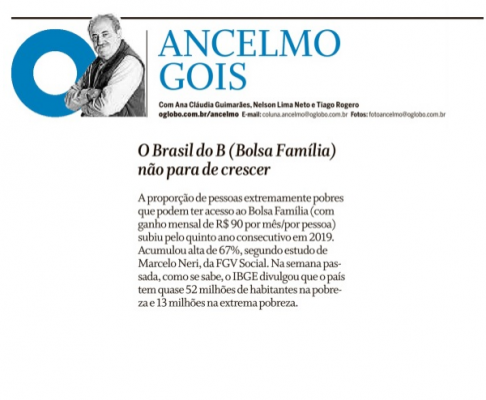 ANCELMO GOIS

Com Ana Cláudia Guimarães, Nelson Lima Neto e Tiago Rogero
oglobo.com.br/ancelmo E-mail: coluna.ancelmo@oglobo.com.br Fotos: fotoancelmo@oglobo.com.br

O Brasil do B (Bolsa Família) não para de crescer

A proporção de pessoas extremamente pobres que podem ter acesso ao Bolsa Família (com ganho mensal de R$ 90 por mês/por pessoa) subiu pelo quinto ano consecutivo em 2019. Acumulou alta de 67%, segundo estudo de Marcelo Neri, da FGV Social. Na semana passada, como se sabe, o IBGE divulgou que o país tem quase 52 milhões de habitantes na pobreza e 13 milhões na extrema pobreza.